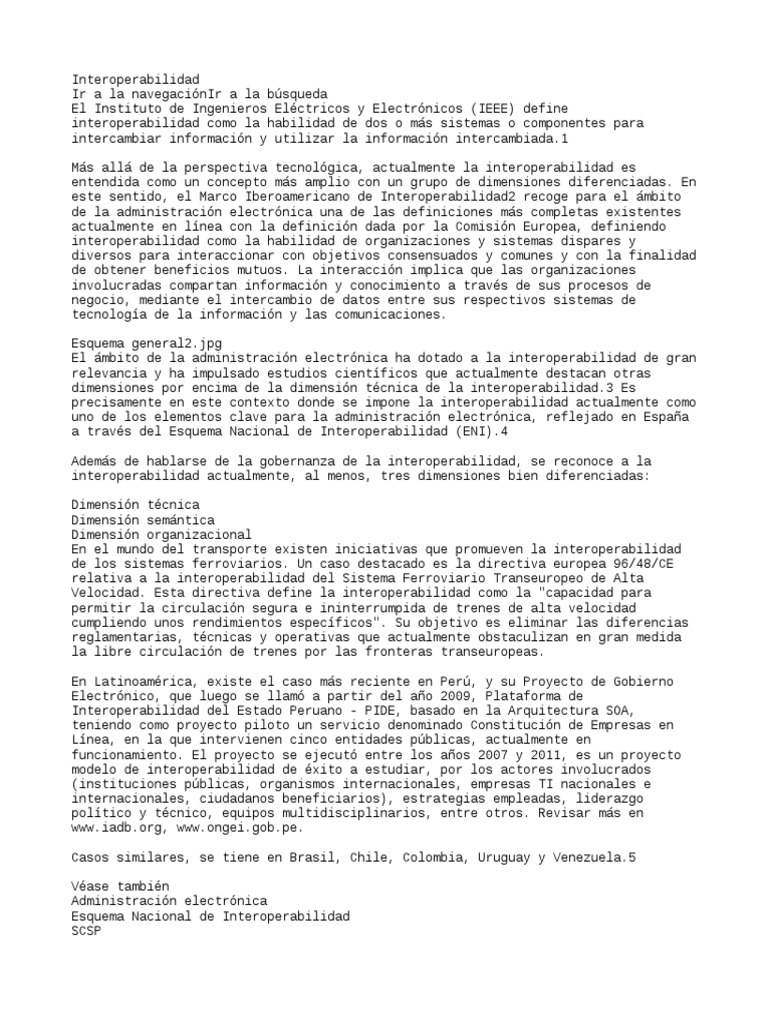 Interoperabilidad
Ir a la navegaciónIr a la búsqueda
El Instituto de Ingenieros Eléctricos y Electrónicos (IEEE) define interoperabilidad como la habilidad de dos o más sistemas o componentes para intercambiar información y utilizar la información intercambiada.1

Más allá de la perspectiva tecnológica, actualmente la interoperabilidad es entendida como un concepto más amplio con un grupo de dimensiones diferenciadas. En este sentido, el Marco Iberoamericano de Interoperabilidad2 recoge para el ámbito de la administración electrónica una de las definiciones más completas existentes actualmente en línea con la definición dada por la Comisión Europea, definiendo interoperabilidad como la habilidad de organizaciones y sistemas dispares y diversos para interaccionar con objetivos consensuados y comunes y con la finalidad de obtener beneficios mutuos. La interacción implica que las organizaciones involucradas compartan información y conocimiento a través de sus procesos de negocio, mediante el intercambio de datos entre sus respectivos sistemas de tecnología de la información y las comunicaciones.

Esquema general2.jpg
El ámbito de la administración electrónica ha dotado a la interoperabilidad de gran relevancia y ha impulsado estudios científicos que actualmente destacan otras dimensiones por encima de la dimensión técnica de la interoperabilidad.3 Es precisamente en este contexto donde se impone la interoperabilidad actualmente como uno de los elementos clave para la administración electrónica, reflejado en España a través del Esquema Nacional de Interoperabilidad (ENI).4

Además de hablarse de la gobernanza de la interoperabilidad, se reconoce a la interoperabilidad actualmente, al menos, tres dimensiones bien diferenciadas:

Dimensión técnica
Dimensión semántica
Dimensión organizacional
En el mundo del transporte existen iniciativas que promueven la interoperabilidad de los sistemas ferroviarios. Un caso destacado es la directiva europea 96/48/CE relativa a la interoperabilidad del Sistema Ferroviario Transeuropeo de Alta Velocidad. Esta directiva define la interoperabilidad como la "capacidad para permitir la circulación segura e ininterrumpida de trenes de alta velocidad cumpliendo unos rendimientos específicos". Su objetivo es eliminar las diferencias reglamentarias, técnicas y operativas que actualmente obstaculizan en gran medida la libre circulación de trenes por las fronteras transeuropeas.

En Latinoamérica, existe el caso más reciente en Perú, y su Proyecto de Gobierno Electrónico, que luego se llamó a partir del año 2009, Plataforma de Interoperabilidad del Estado Peruano - PIDE, basado en la Arquitectura SOA, teniendo como proyecto piloto un servicio denominado Constitución de Empresas en Línea, en la que intervienen cinco entidades públicas, actualmente en funcionamiento. El proyecto se ejecutó entre los años 2007 y 2011, es un proyecto modelo de interoperabilidad de éxito a estudiar, por los actores involucrados (instituciones públicas, organismos internacionales, empresas TI nacionales e internacionales, ciudadanos beneficiarios), estrategias empleadas, liderazgo político y técnico, equipos multidisciplinarios, entre otros. Revisar más en www.iadb.org, www.ongei.gob.pe.

Casos similares, se tiene en Brasil, Chile, Colombia, Uruguay y Venezuela.5

Véase también
Administración electrónica
Esquema Nacional de Interoperabilidad
SCSP